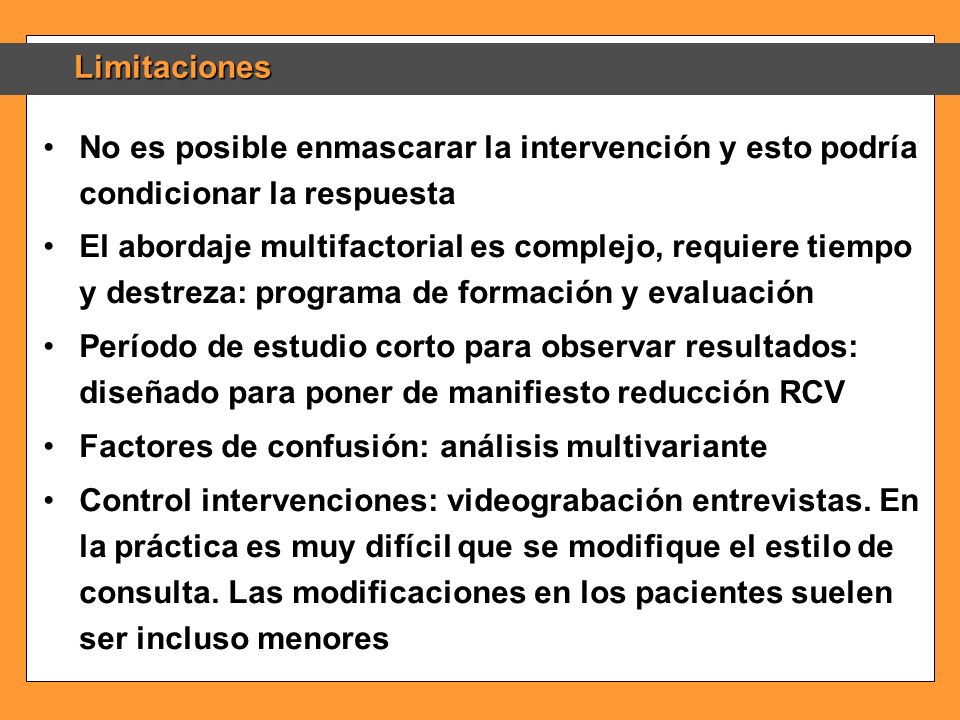 Limitaciones

• No es posible enmascarar la intervención y esto podría condicionar la respuesta
• El abordaje multifactorial es complejo, requiere tiempo y destreza: programa de formación y evaluación
• Período de estudio corto para observar resultados: diseñado para poner de manifiesto reducción RCV
• Factores de confusión: análisis multivariante
• Control intervenciones: videograbación entrevistas. En la práctica es muy difícil que se modifique el estilo de consulta. Las modificaciones en los pacientes suelen ser incluso menores